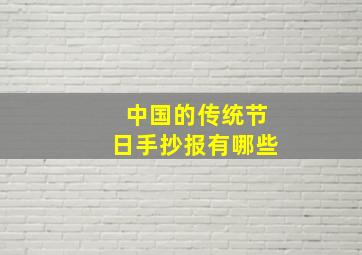 中国的传统节日手抄报有哪些